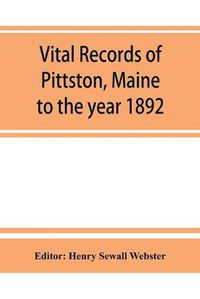 Vital Records of Pittston, Maine to the year 1892

Editor: Henry Sewall Webster